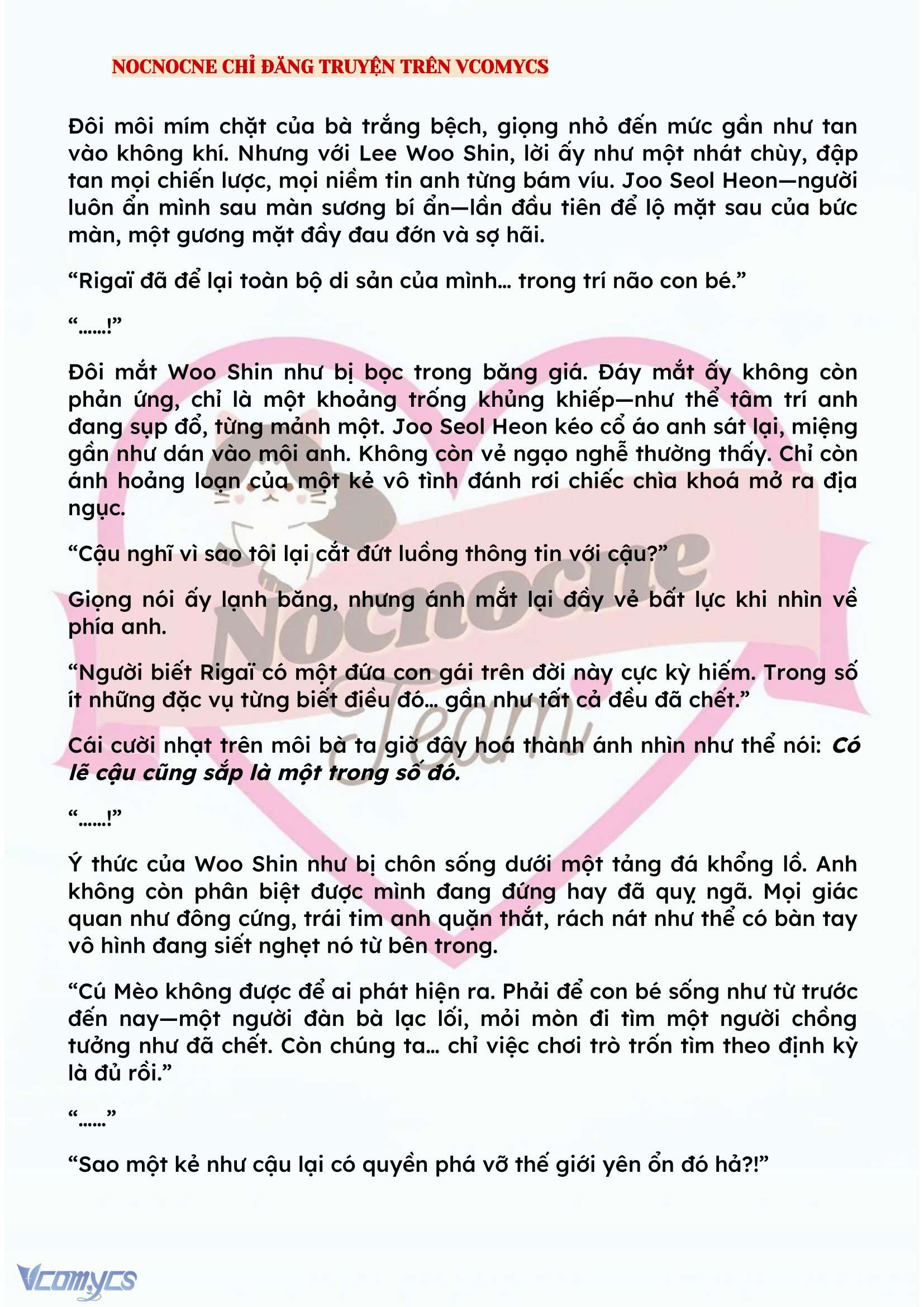 NOCNOCNE CHỈ ĐĂNG TRUYỆN TRÊN VCOMYCS

Đôi môi mím chặt của bà trắng bệch, giọng nhỏ đến mức gần như tan vào không khí. Nhưng với Lee Woo Shin, lời ấy như một nhát chùy, đập tan mọi chiến lược, mọi niềm tin anh từng bám víu. Joo Seol Heon—người luôn ẩn mình sau màn sương bí ẩn—lần đầu tiên để lộ mặt sau của bức màn, một gương mặt đầy đau đớn và sợ hãi.

“Rigaï đã để lại toàn bộ di sản của mình… trong trí não con bé.”

“……!”

Đôi mắt Woo Shin như bị bọc trong băng giá. Đáy mắt ấy không còn phản ứng, chỉ là một khoảng trống khủng khiếp—như thể tâm trí anh đang sụp đổ, từng mảnh một. Joo Seol Heon kéo cổ áo anh sát lại, miệng gần như dán vào môi anh. Không còn vẻ ngạo nghễ thường thấy. Chỉ còn ánh hoảng loạn của một kẻ vô tình đánh rơi chiếc chìa khoá mở ra địa ngục.

“Cậu nghĩ vì sao tôi lại cắt đứt luồng thông tin với cậu?”

Giọng nói ấy lạnh băng, nhưng ánh mắt lại đầy vẻ bất lực khi nhìn về phía anh.

“Người biết Rigaï có một đứa con gái trên đời này cực kỳ hiếm. Trong số ít những đặc vụ từng biết điều đó… gần như tất cả đều đã chết.”

Cái cười nhạt trên môi bà ta giờ đây hoá thành ánh nhìn như thể nói: Có lẽ cậu cũng sắp là một trong số đó.

“……!”

Ý thức của Woo Shin như bị chôn sống dưới một tảng đá khổng lồ. Anh không còn phân biệt được mình đang đứng hay đã quỵ ngã. Mọi giác quan như đông cứng, trái tim anh quặn thắt, rách nát như thể có bàn tay vô hình đang siết nghẹt nó từ bên trong.

“Cú Mèo không được để ai phát hiện ra. Phải để con bé sống như từ trước đến nay—một người đàn bà lạc lối, mỏi mòn đi tìm một người chồng tưởng như đã chết. Còn chúng ta… chỉ việc chơi trò trốn tìm theo định kỳ là đủ rồi.”

“……”

“Sao một kẻ như cậu lại có quyền phá vỡ thế giới yên ổn đó hả?!”

Nocnocne Team

Vcomycs